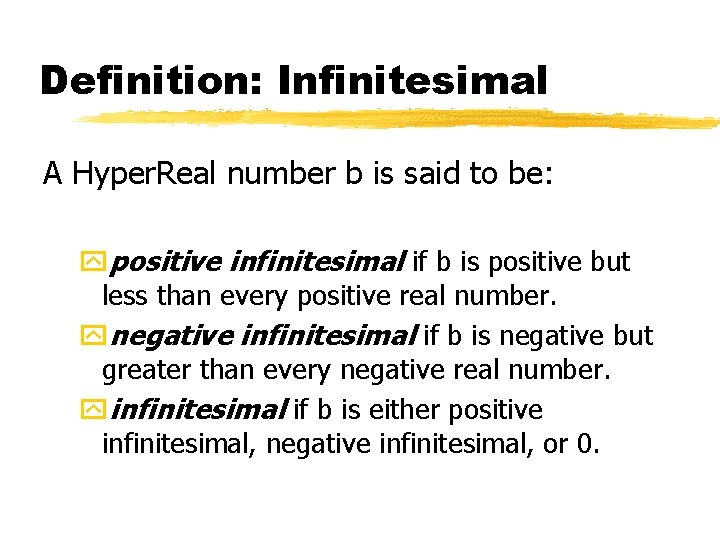 Definition: Infinitesimal

A HyperReal number b is said to be:

positive infinitesimal if b is positive but less than every positive real number.

negative infinitesimal if b is negative but greater than every negative real number.

infinitesimal if b is either positive infinitesimal, negative infinitesimal, or 0.